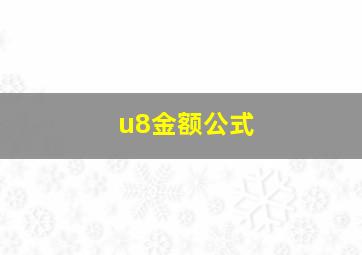 u8金额公式